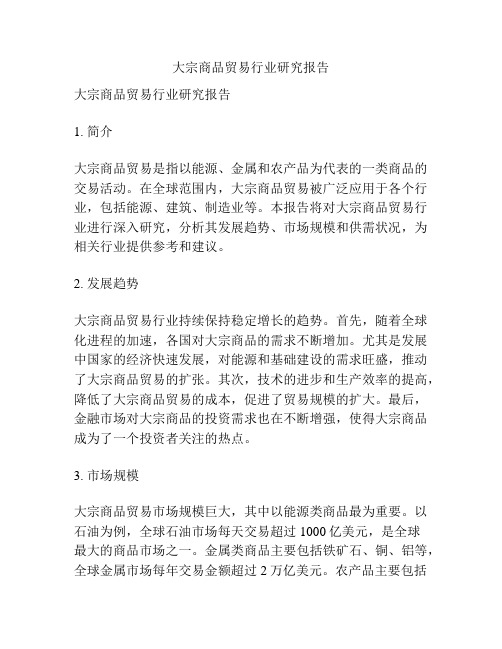 大宗商品贸易行业研究报告

大宗商品贸易行业研究报告

1. 简介

大宗商品贸易是指以能源、金属和农产品为代表的一类商品的交易活动。在全球范围内，大宗商品贸易被广泛应用于各个行业，包括能源、建筑、制造业等。本报告将对大宗商品贸易行业进行深入研究，分析其发展趋势、市场规模和供需状况，为相关行业提供参考和建议。

2. 发展趋势

大宗商品贸易行业持续保持稳定增长的趋势。首先，随着全球化进程的加速，各国对大宗商品的需求不断增加。尤其是发展中国家的经济快速发展，对能源和基础建设的需求旺盛，推动了大宗商品贸易的扩张。其次，技术的进步和生产效率的提高，降低了大宗商品贸易的成本，促进了贸易规模的扩大。最后，金融市场对大宗商品的投资需求也在不断增强，使得大宗商品成为了一个投资者关注的热点。

3. 市场规模

大宗商品贸易市场规模巨大，其中以能源类商品最为重要。以石油为例，全球石油市场每天交易超过 1000 亿美元，是全球最大的商品市场之一。金属类商品主要包括铁矿石、铜、铝等，全球金属市场每年交易金额超过 2 万亿美元。农产品主要包括